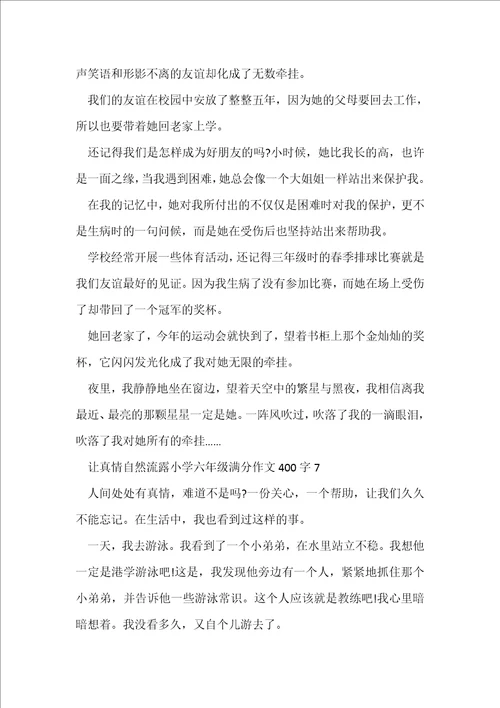 声笑语和形影不离的友谊却化成了无数牵挂。

我们的友谊在校园中安放了整整五年，因为她的父母要回去工作，所以也要带着她回老家上学。

还记得我们是怎样成为好朋友的吗?小时候，她比我长的高，也许是一面之缘，当我遇到困难，她总会像一个大姐姐一样站出来保护我。

在我的记忆中，她对我所付出的不仅仅是困难时对我的保护，更不是生病时的一句问候，而是她在受伤后也坚持站出来帮助我。

学校经常开展一些体育活动，还记得三年级时的春季排球比赛就是我们友谊最好的见证。因为我生病了没有参加比赛，而她在场上受伤了却带回了一个冠军的奖杯。

她回老家了，今年的运动会就快到了，望着书柜上那个金灿灿的奖杯，它闪闪发光化成了我对她无限的牵挂。

夜里，我静静地坐在窗边，望着天空中的繁星与黑夜，我相信离我最近、最亮的那颗星星一定是她。一阵风吹过，吹落了我的一滴眼泪，吹落了我对她所有的牵挂......

让真情自然流露小学六年级满分作文400字7

人间处处有真情，难道不是吗?一份关心，一个帮助，让我们久久不能忘记。在生活中，我也看到过这样的事。

一天，我去游泳。我看到了一个小弟弟，在水里站立不稳。我想他一定是港学游泳吧!这是，我发现他旁边有一个人，紧紧地抓住那个小弟弟，并告诉他一些游泳常识。这个人应该就是教练吧!我心里暗暗想着。我没看多久，又自个儿游去了。